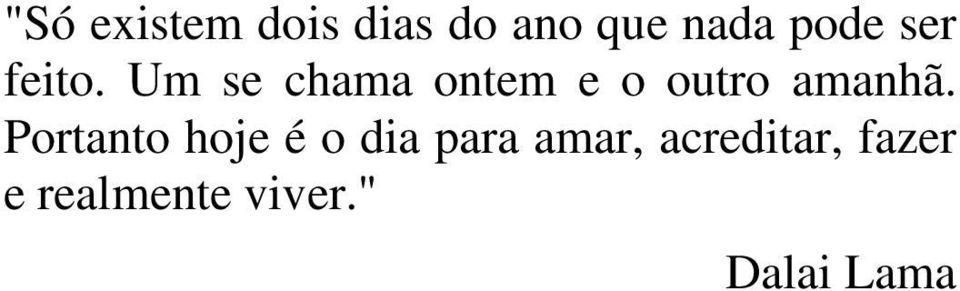 "Só existem dois dias do ano que nada pode ser feito. Um se chama ontem e o outro amanhã. Portanto hoje é o dia para amar, acreditar, fazer e realmente viver."

Dalai Lama